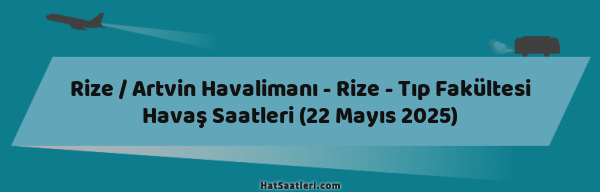 Rize / Artvin Havalimanı - Rize - Tıp Fakültesi Havaş Saatleri (22 Mayıs 2025)

HatSaatleri.com